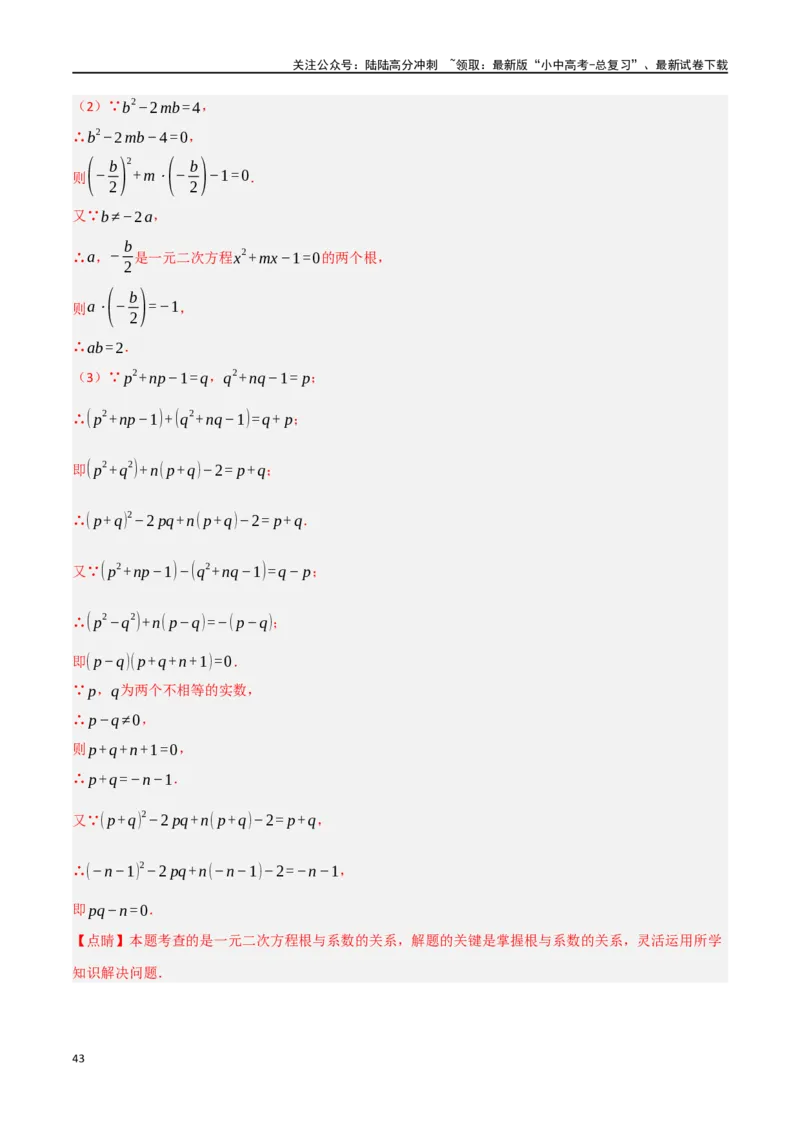 关注公众号：陆陆高分冲刺 ~领取：最新版“小中高考-总复习”、最新试卷下载

（2）∵$b^2-2mb=4$，

∴$b^2-2mb-4=0$，

则$\left(-\frac{b}{2}\right)^2+m\cdot\left(-\frac{b}{2}\right)-1=0$.

又∵$b\neq-2a$，

∴$a$，$-\frac{b}{2}$是一元二次方程$x^2+mx-1=0$的两个根，

则$a\cdot\left(-\frac{b}{2}\right)=-1$，

∴$ab=2$.

（3）∵$p^2+np-1=q$，$q^2+nq-1=p$；

∴$\left(p^2+np-1\right)+\left(q^2+nq-1\right)=q+p$；

即$\left(p^2+q^2\right)+n\left(p+q\right)-2=p+q$；

∴$\left(p+q\right)^2-2pq+n\left(p+q\right)-2=p+q$.

又∵$\left(p^2+np-1\right)-\left(q^2+nq-1\right)=q-p$；

∴$\left(p^2-q^2\right)+n\left(p-q\right)=-\left(p-q\right)$；

即$\left(p-q\right)\left(p+q+n+1\right)=0$.

∵$p$，$q$为两个不相等的实数，

∴$p-q\neq0$，

则$p+q+n+1=0$，

∴$p+q=-n-1$.

又∵$\left(p+q\right)^2-2pq+n\left(p+q\right)-2=p+q$，

∴$\left(-n-1\right)^2-2pq+n\left(-n-1\right)-2=-n-1$，

即$pq-n=0$.

【点睛】本题考查的是一元二次方程根与系数的关系，解题的关键是掌握根与系数的关系，灵活运用所学知识解决问题.

43